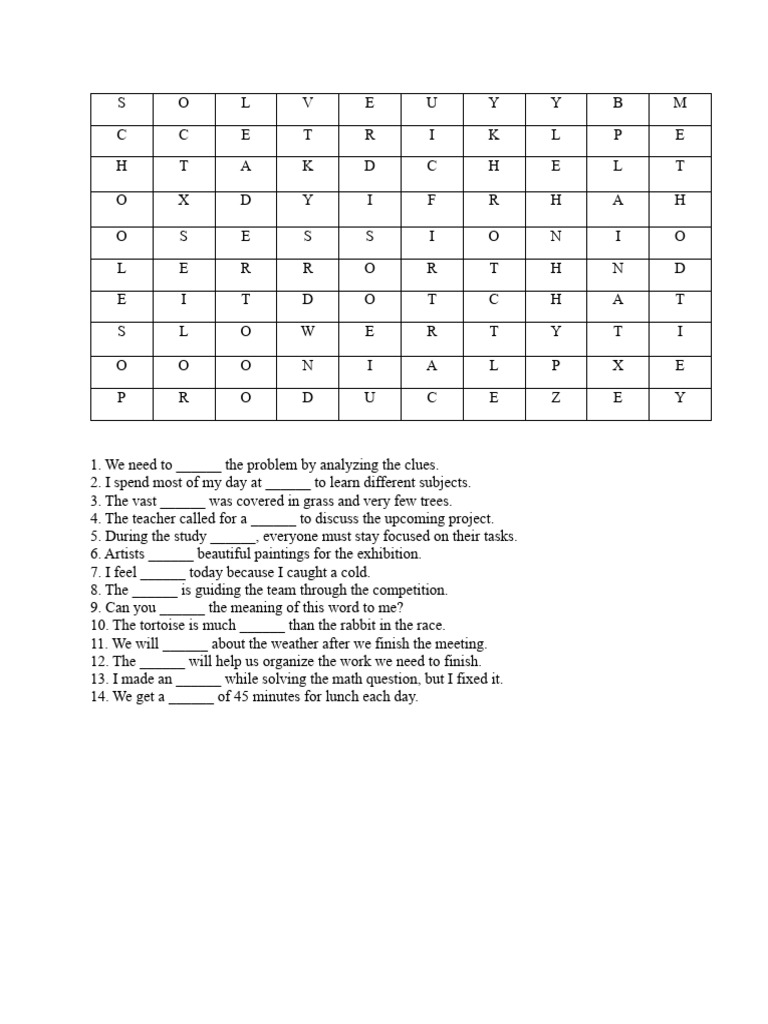 | S | O | L | V | E | U | Y | Y | B | M |
|---|---|---|---|---|---|---|---|---|---|
| C | C | E | T | R | I | K | L | P | E |
| H | T | A | K | D | C | H | E | L | T |
| O | X | D | Y | I | F | R | H | A | H |
| O | S | E | S | S | I | O | N | I | O |
| L | E | R | R | O | R | T | H | N | D |
| E | I | T | D | O | T | C | H | A | T |
| S | L | O | W | E | R | T | Y | T | I |
| O | O | O | N | I | A | L | P | X | E |
| P | R | O | D | U | C | E | Z | E | Y |

1. We need to ______ the problem by analyzing the clues.
2. I spend most of my day at ______ to learn different subjects.
3. The vast ______ was covered in grass and very few trees.
4. The teacher called for a ______ to discuss the upcoming project.
5. During the study ______, everyone must stay focused on their tasks.
6. Artists ______ beautiful paintings for the exhibition.
7. I feel ______ today because I caught a cold.
8. The ______ is guiding the team through the competition.
9. Can you ______ the meaning of this word to me?
10. The tortoise is much ______ than the rabbit in the race.
11. We will ______ about the weather after we finish the meeting.
12. The ______ will help us organize the work we need to finish.
13. I made an ______ while solving the math question, but I fixed it.
14. We get a ______ of 45 minutes for lunch each day.